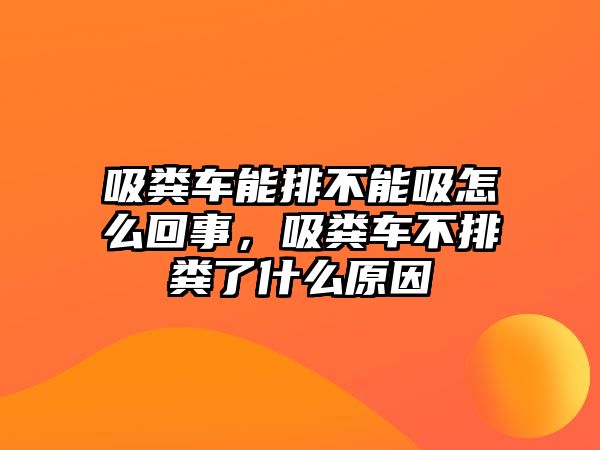 吸粪车能排不能吸怎么回事，吸粪车不排粪了什么原因